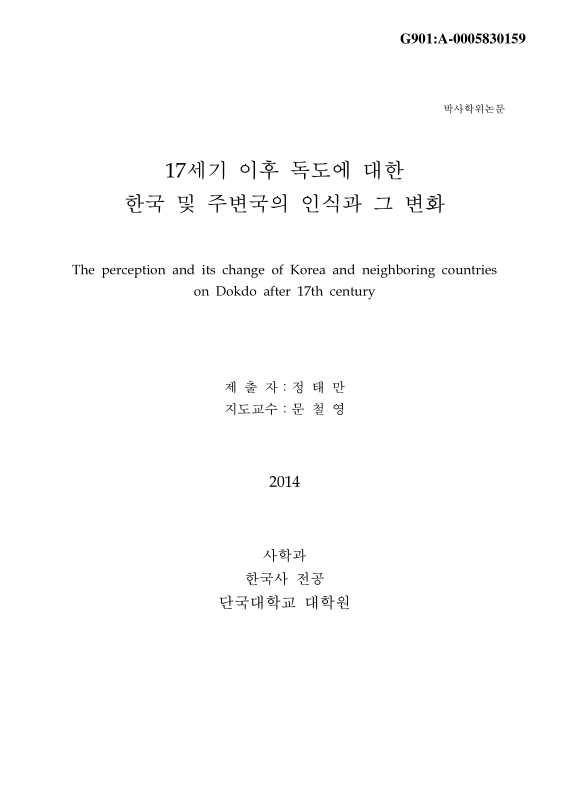 G901:A-0005830159

박사학위논문

17세기 이후 독도에 대한
한국 및 주변국의 인식과 그 변화

The perception and its change of Korea and neighboring countries on Dokdo after 17th century

제 출 자 : 정 태 만
지도교수 : 문 철 영

2014

사학과
한국사 전공
단국대학교 대학원